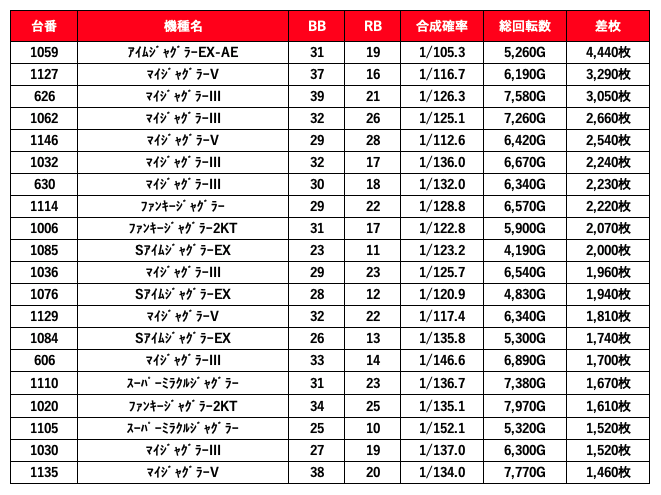 | 台番 | 機種名 | BB | RB | 合成確率 | 総回転数 | 差枚 |
|---|---|---|---|---|---|---|
| 1059 | ｱｲﾑｼﾞｬｸﾞﾗｰEX-AE | 31 | 19 | 1/105.3 | 5,260G | 4,440枚 |
| 1127 | ﾏｲｼﾞｬｸﾞﾗｰV | 37 | 16 | 1/116.7 | 6,190G | 3,290枚 |
| 626 | ﾏｲｼﾞｬｸﾞﾗｰIII | 39 | 21 | 1/126.3 | 7,580G | 3,050枚 |
| 1062 | ﾏｲｼﾞｬｸﾞﾗｰIII | 32 | 26 | 1/125.1 | 7,260G | 2,660枚 |
| 1146 | ﾏｲｼﾞｬｸﾞﾗｰV | 29 | 28 | 1/112.6 | 6,420G | 2,540枚 |
| 1032 | ﾏｲｼﾞｬｸﾞﾗｰIII | 32 | 17 | 1/136.0 | 6,670G | 2,240枚 |
| 630 | ﾏｲｼﾞｬｸﾞﾗｰIII | 30 | 18 | 1/132.0 | 6,340G | 2,230枚 |
| 1114 | ﾌｧﾝｷｰｼﾞｬｸﾞﾗｰ | 29 | 22 | 1/128.8 | 6,570G | 2,220枚 |
| 1006 | ﾌｧﾝｷｰｼﾞｬｸﾞﾗｰ2KT | 31 | 17 | 1/122.8 | 5,900G | 2,070枚 |
| 1085 | SｱｲﾑｼﾞｬｸﾞﾗｰEX | 23 | 11 | 1/123.2 | 4,190G | 2,000枚 |
| 1036 | ﾏｲｼﾞｬｸﾞﾗｰIII | 29 | 23 | 1/125.7 | 6,540G | 1,960枚 |
| 1076 | SｱｲﾑｼﾞｬｸﾞﾗｰEX | 28 | 12 | 1/120.9 | 4,830G | 1,940枚 |
| 1129 | ﾏｲｼﾞｬｸﾞﾗｰV | 32 | 22 | 1/117.4 | 6,340G | 1,810枚 |
| 1084 | SｱｲﾑｼﾞｬｸﾞﾗｰEX | 26 | 13 | 1/135.8 | 5,300G | 1,740枚 |
| 606 | ﾏｲｼﾞｬｸﾞﾗｰIII | 33 | 14 | 1/146.6 | 6,890G | 1,700枚 |
| 1110 | ｽｰﾊﾟｰﾐﾗｸﾙｼﾞｬｸﾞﾗｰ | 31 | 23 | 1/136.7 | 7,380G | 1,670枚 |
| 1020 | ﾌｧﾝｷｰｼﾞｬｸﾞﾗｰ2KT | 34 | 25 | 1/135.1 | 7,970G | 1,610枚 |
| 1105 | ｽｰﾊﾟｰﾐﾗｸﾙｼﾞｬｸﾞﾗｰ | 25 | 10 | 1/152.1 | 5,320G | 1,520枚 |
| 1030 | ﾏｲｼﾞｬｸﾞﾗｰIII | 27 | 19 | 1/137.0 | 6,300G | 1,520枚 |
| 1135 | ﾏｲｼﾞｬｸﾞﾗｰV | 38 | 20 | 1/134.0 | 7,770G | 1,460枚 |